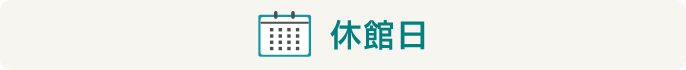 休館日